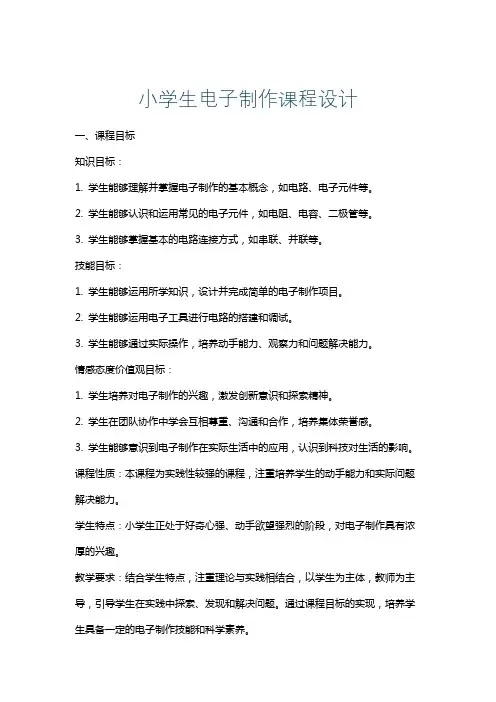 小学生电子制作课程设计

一、课程目标

知识目标：

1. 学生能够理解并掌握电子制作的基本概念，如电路、电子元件等。

2. 学生能够认识和运用常见的电子元件，如电阻、电容、二极管等。

3. 学生能够掌握基本的电路连接方式，如串联、并联等。

技能目标：

1. 学生能够运用所学知识，设计并完成简单的电子制作项目。

2. 学生能够运用电子工具进行电路的搭建和调试。

3. 学生能够通过实际操作，培养动手能力、观察力和问题解决能力。

情感态度价值观目标：

1. 学生培养对电子制作的兴趣，激发创新意识和探索精神。

2. 学生在团队协作中学会互相尊重、沟通和合作，培养集体荣誉感。

3. 学生能够意识到电子制作在实际生活中的应用，认识到科技对生活的影响。

课程性质：本课程为实践性较强的课程，注重培养学生的动手能力和实际问题解决能力。

学生特点：小学生正处于好奇心强、动手欲望强烈的阶段，对电子制作具有浓厚的兴趣。

教学要求：结合学生特点，注重理论与实践相结合，以学生为主体，教师为主导，引导学生在实践中探索、发现和解决问题。通过课程目标的实现，培养学生具备一定的电子制作技能和科学素养。